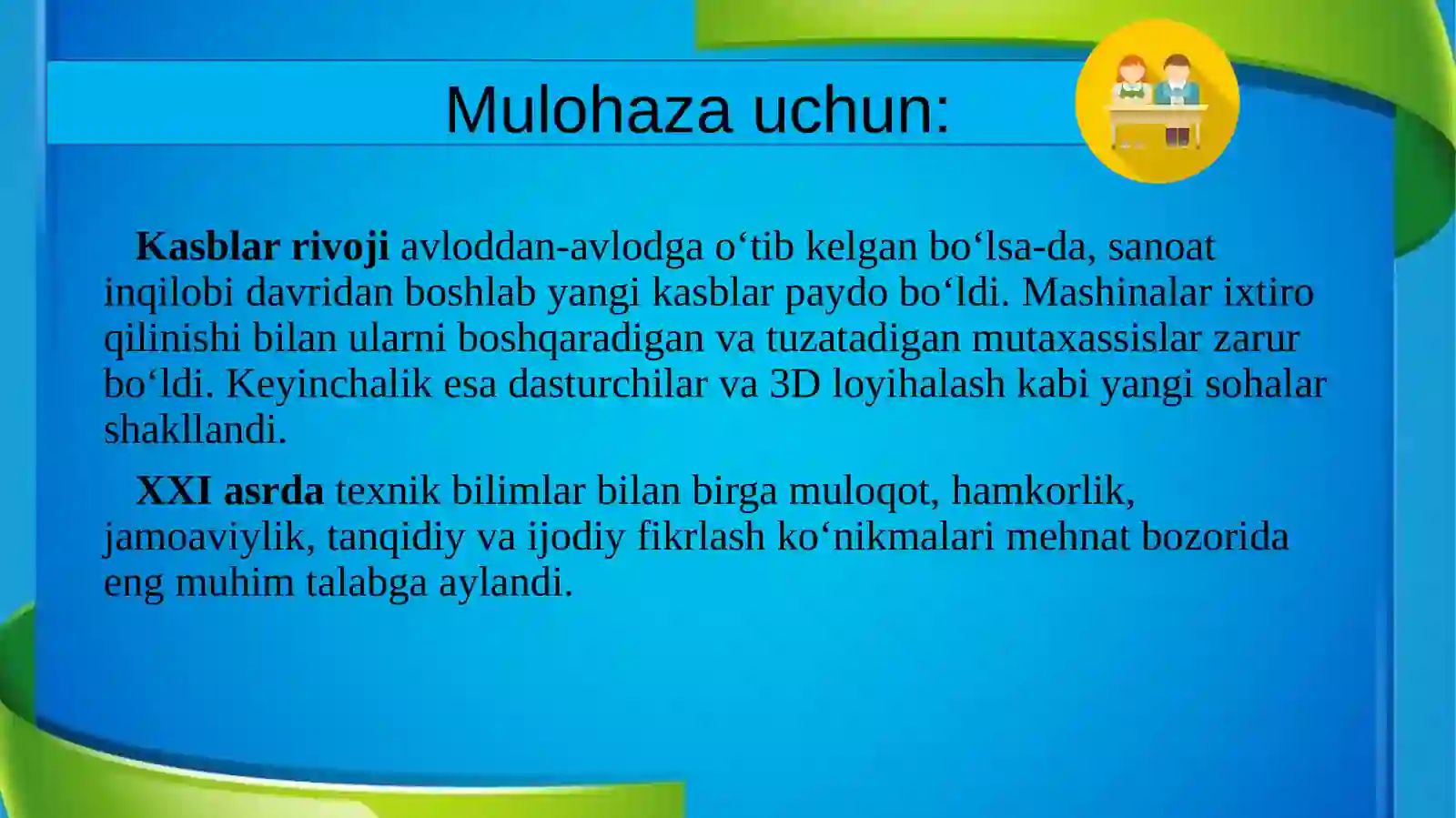 Mulohaza uchun:

Kasblar rivoji avloddan-avlodga o‘tib kelgan bo‘lsa-da, sanoat inqilobi davridan boshlab yangi kasblar paydo bo‘ldi. Mashinalar ixtiro qilinishi bilan ularni boshqaradigan va tuzatadigan mutaxassislar zarur bo‘ldi. Keyinchalik esa dasturchilar va 3D loyihalash kabi yangi sohalar shakllandi.

XXI asrda texnik bilimlar bilan birga muloqot, hamkorlik, jamoaviylik, tanqidiy va ijodiy fikrlash ko‘nikmalari mehnat bozorida eng muhim talabga aylandi.